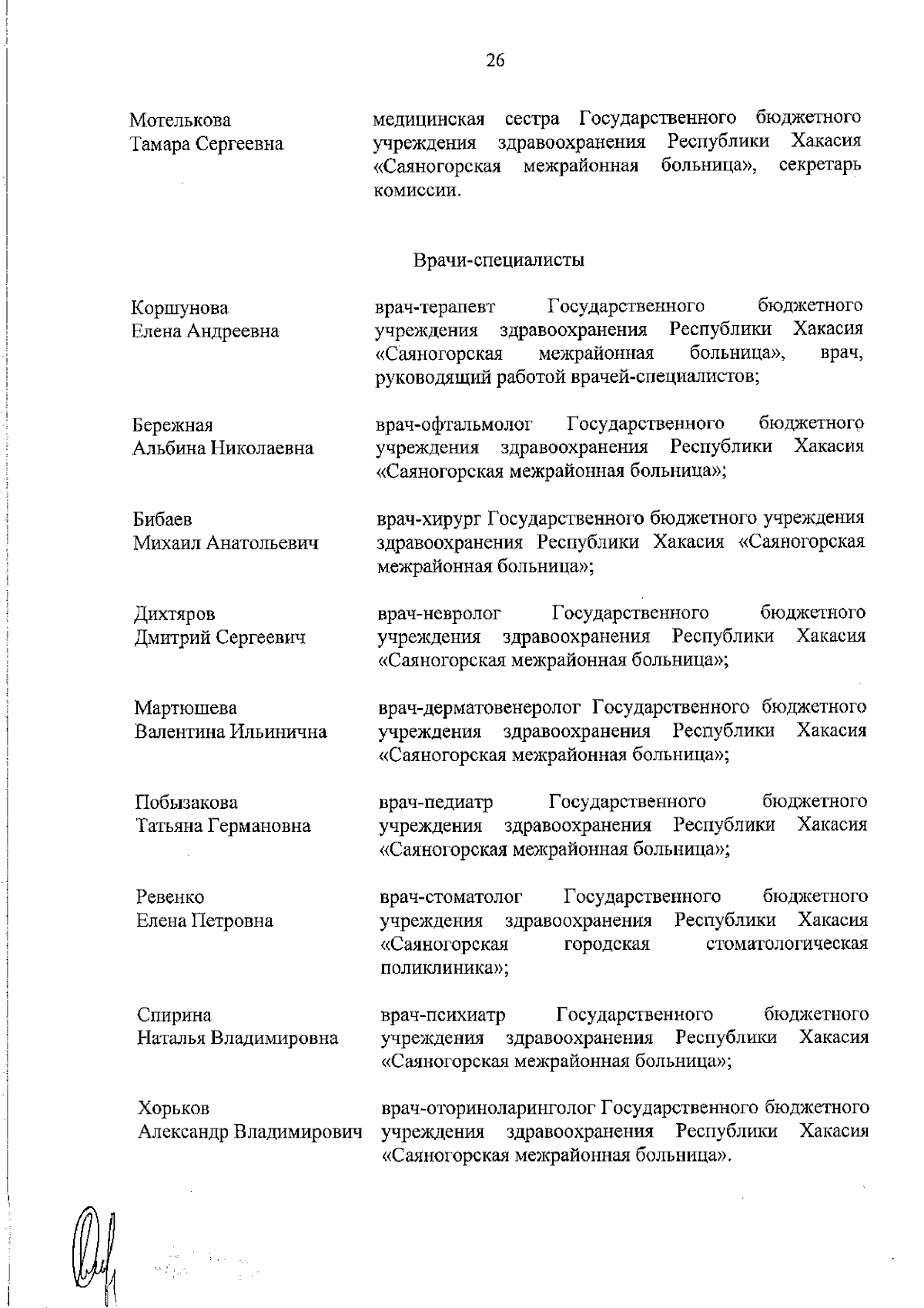 26

Мотелькова
Тамара Сергеевна

медицинская сестра Государственного бюджетного учреждения здравоохранения Республики Хакасия «Саяногорская межрайонная больница», секретарь комиссии.

Врачи-специалисты

Коршунова
Елена Андреевна

врач-терапевт Государственного бюджетного учреждения здравоохранения Республики Хакасия «Саяногорская межрайонная больница», врач, руководящий работой врачей-специалистов;

Бережная
Альбина Николаевна

врач-офтальмолог Государственного бюджетного учреждения здравоохранения Республики Хакасия «Саяногорская межрайонная больница»;

Бибаев
Михаил Анатольевич

врач-хирург Государственного бюджетного учреждения здравоохранения Республики Хакасия «Саяногорская межрайонная больница»;

Дихтяров
Дмитрий Сергеевич

врач-невролог Государственного бюджетного учреждения здравоохранения Республики Хакасия «Саяногорская межрайонная больница»;

Мартюшева
Валентина Ильинична

врач-дерматовенеролог Государственного бюджетного учреждения здравоохранения Республики Хакасия «Саяногорская межрайонная больница»;

Побызакова
Татьяна Германовна

врач-педиатр Государственного бюджетного учреждения здравоохранения Республики Хакасия «Саяногорская межрайонная больница»;

Ревенко
Елена Петровна

врач-стоматолог Государственного бюджетного учреждения здравоохранения Республики Хакасия «Саяногорская городская стоматологическая поликлиника»;

Спирина
Наталья Владимировна

врач-психиатр Государственного бюджетного учреждения здравоохранения Республики Хакасия «Саяногорская межрайонная больница»;

Хорьков
Александр Владимирович

врач-оториноларинголог Государственного бюджетного учреждения здравоохранения Республики Хакасия «Саяногорская межрайонная больница».